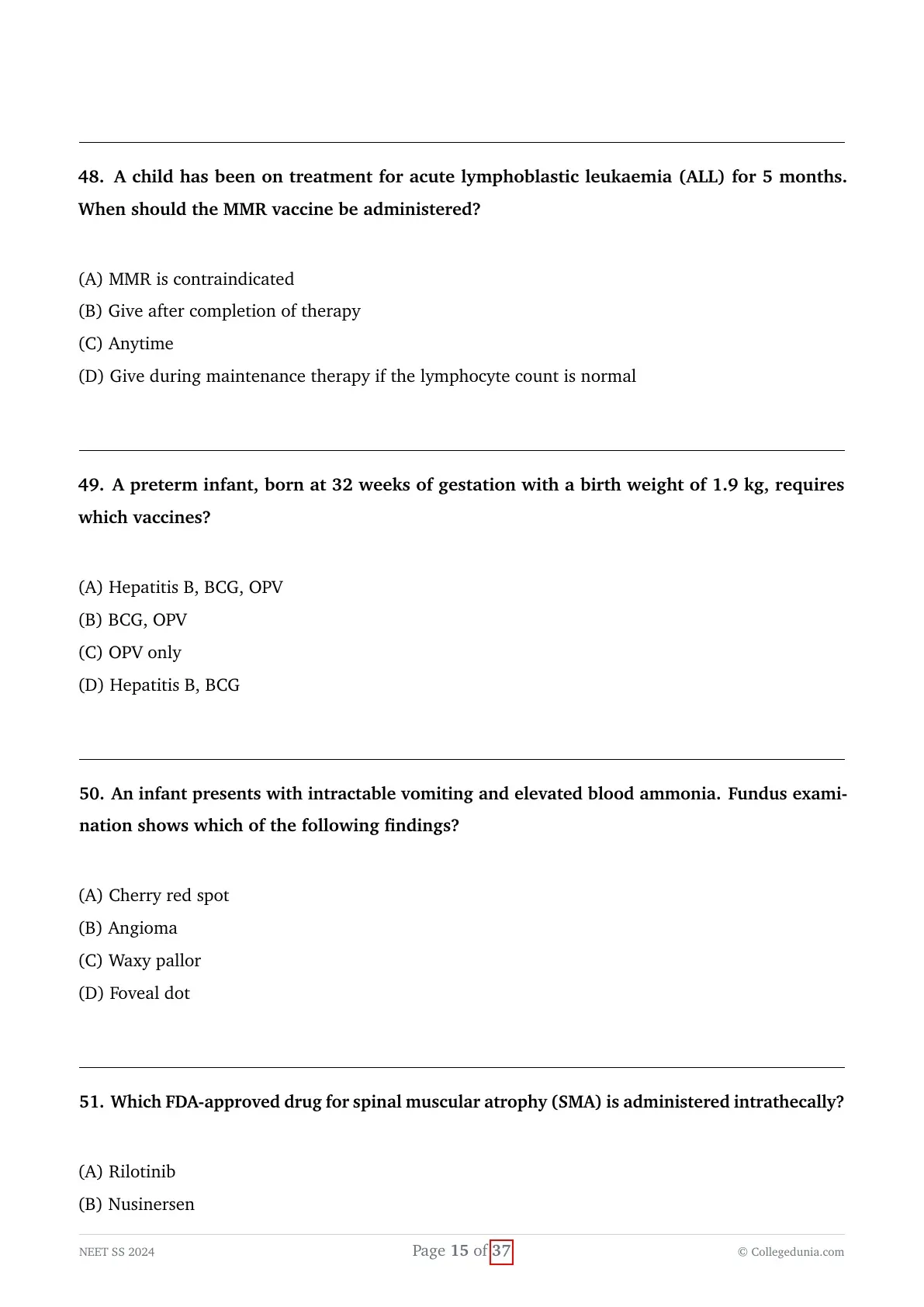 48. A child has been on treatment for acute lymphoblastic leukaemia (ALL) for 5 months. When should the MMR vaccine be administered?

(A) MMR is contraindicated
(B) Give after completion of therapy
(C) Anytime
(D) Give during maintenance therapy if the lymphocyte count is normal

49. A preterm infant, born at 32 weeks of gestation with a birth weight of 1.9 kg, requires which vaccines?

(A) Hepatitis B, BCG, OPV
(B) BCG, OPV
(C) OPV only
(D) Hepatitis B, BCG

50. An infant presents with intractable vomiting and elevated blood ammonia. Fundus examination shows which of the following findings?

(A) Cherry red spot
(B) Angioma
(C) Waxy pallor
(D) Foveal dot

51. Which FDA-approved drug for spinal muscular atrophy (SMA) is administered intrathecally?

(A) Rilotinib
(B) Nusinersen

NEET SS 2024
Page 15 of 37
© Collegedunia.com